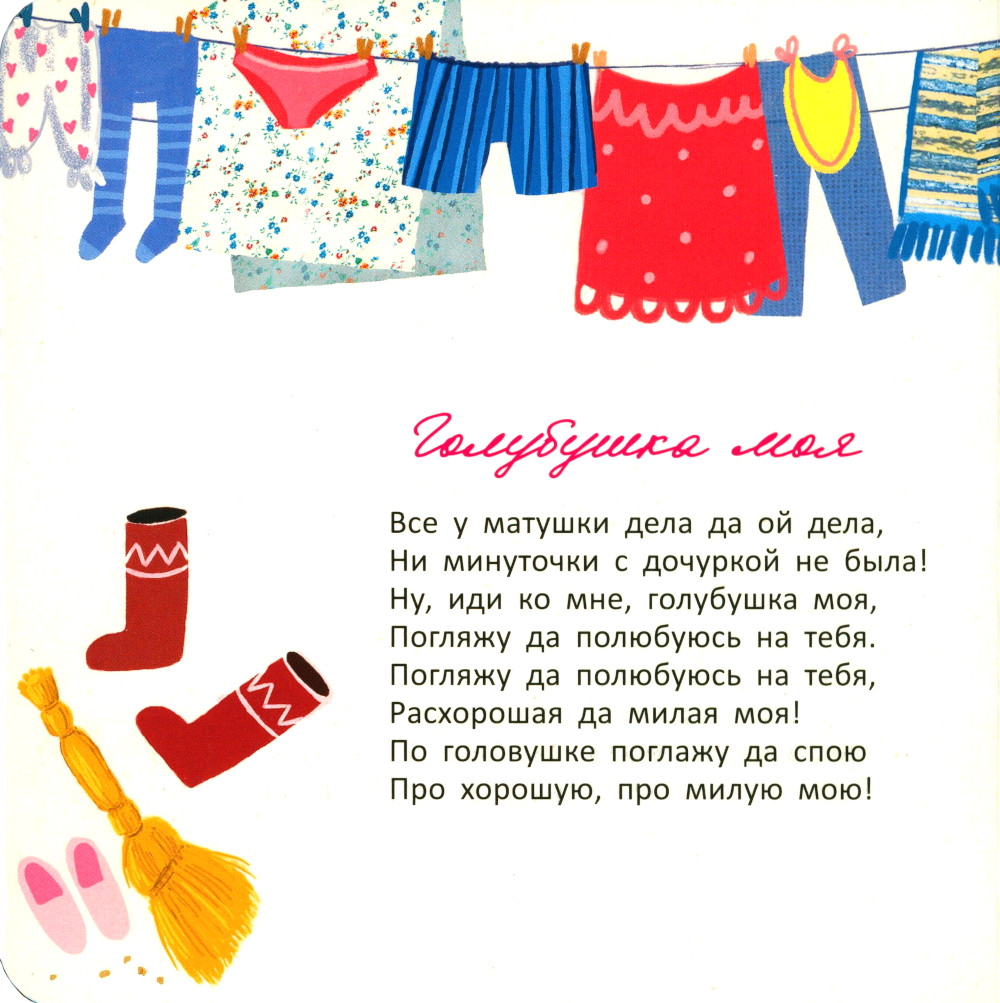 Голубушка моя

Все у матушки дела да ой дела,
Ни минуточки с дочуркой не была!
Ну, иди ко мне, голубушка моя,
Погляжу да полюбуюсь на тебя.
Погляжу да полюбуюсь на тебя,
Расхорошая да милая моя!
По головушке поглажу да спою
Про хорошую, про милую мою!